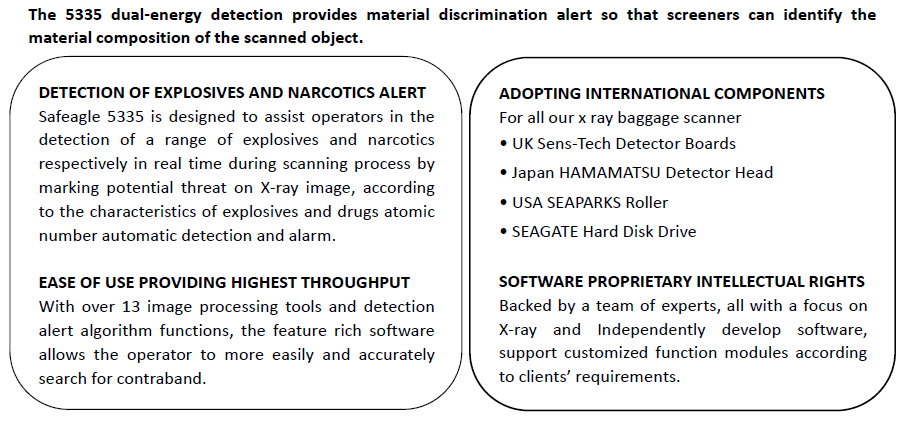 The 5335 dual-energy detection provides material discrimination alert so that screeners can identify the material composition of the scanned object.

DETECTION OF EXPLOSIVES AND NARCOTICS ALERT
Safeagle 5335 is designed to assist operators in the detection of a range of explosives and narcotics respectively in real time during scanning process by marking potential threat on X-ray image, according to the characteristics of explosives and drugs atomic number automatic detection and alarm.

EASE OF USE PROVIDING HIGHEST THROUGHPUT
With over 13 image processing tools and detection alert algorithm functions, the feature rich software allows the operator to more easily and accurately search for contraband.

ADOPTING INTERNATIONAL COMPONENTS
For all our x ray baggage scanner
• UK Sens-Tech Detector Boards
• Japan HAMAMATSU Detector Head
• USA SEAPARKS Roller
• SEAGATE Hard Disk Drive

SOFTWARE PROPRIETARY INTELLECTUAL RIGHTS
Backed by a team of experts, all with a focus on X-ray and Independently develop software, support customized function modules according to clients' requirements.